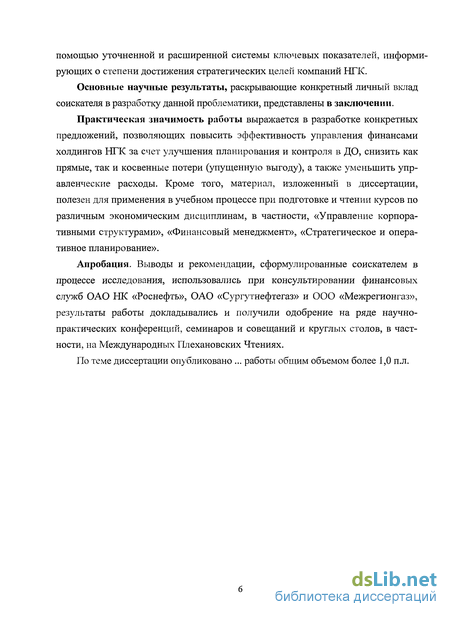 помощью уточненной и расширенной системы ключевых показателей, информирующих о степени достижения стратегических целей компаний НГК.

Основные научные результаты, раскрывающие конкретный личный вклад соискателя в разработку данной проблематики, представлены в заключении.

Практическая значимость работы выражается в разработке конкретных предложений, позволяющих повысить эффективность управления финансами холдингов НГК за счет улучшения планирования и контроля в ДО, снизить как прямые, так и косвенные потери (упущенную выгоду), а также уменьшить управленческие расходы. Кроме того, материал, изложенный в диссертации, полезен для применения в учебном процессе при подготовке и чтении курсов по различным экономическим дисциплинам, в частности, «Управление корпоративными структурами», «Финансовый менеджмент», «Стратегическое и оперативное планирование».

Апробация. Выводы и рекомендации, сформулированные соискателем в процессе исследования, использовались при консультировании финансовых служб ОАО НК «Роснефть», ОАО «Сургутнефтегаз» и ООО «Межрегионгаз», результаты работы докладывались и получили одобрение на ряде научно-практических конференций, семинаров и совещаний и круглых столов, в частности, на Международных Плехановских Чтениях.

По теме диссертации опубликовано ... работы общим объемом более 1,0 п.л.

6

dsLib.net
библиотека диссертаций